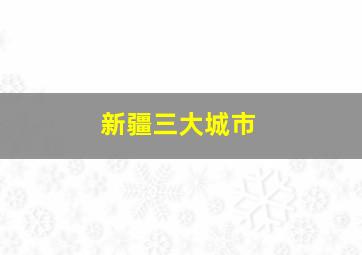 新疆三大城市